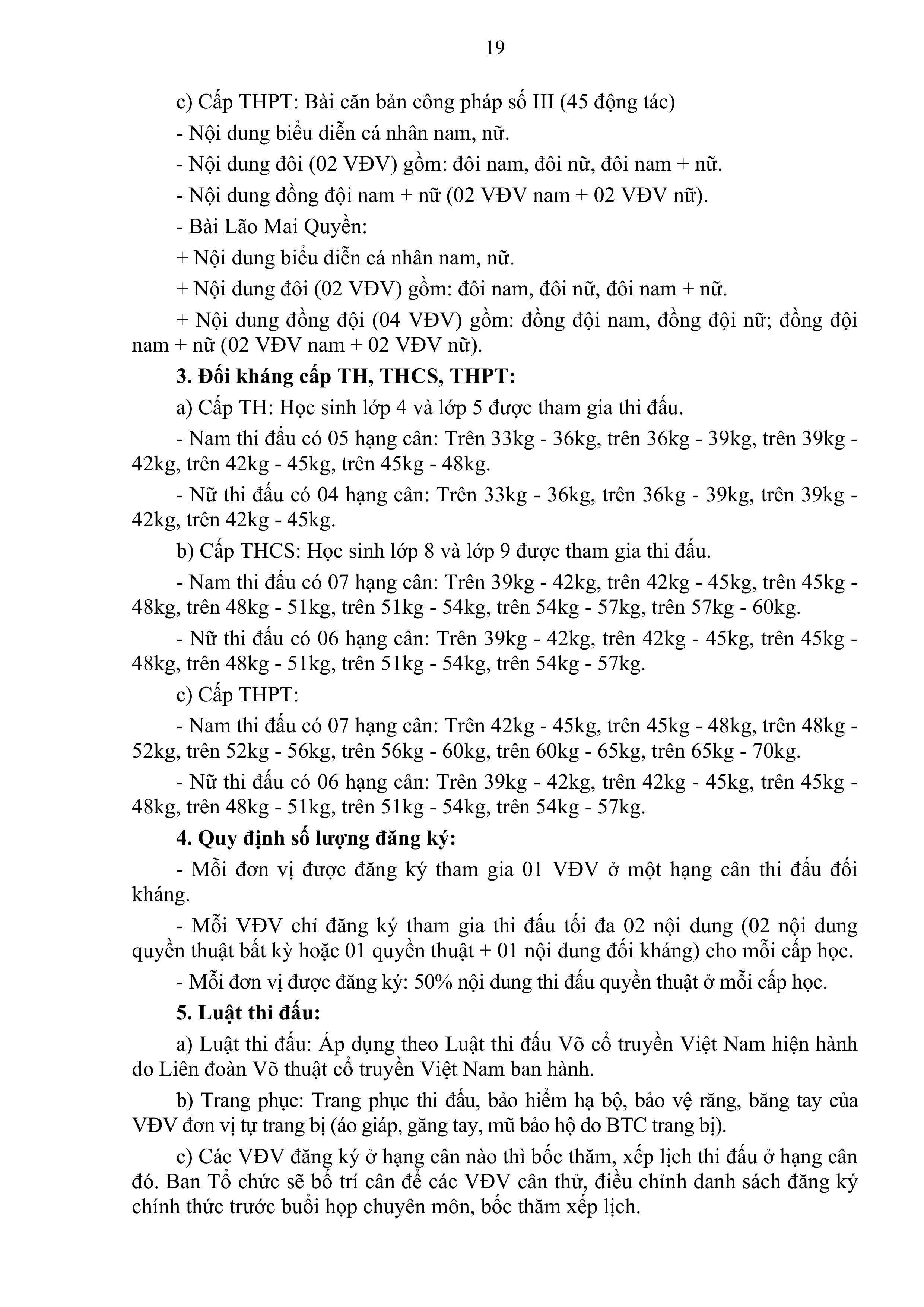 19

c) Cấp THPT: Bài căn bản công pháp số III (45 động tác)

- Nội dung biểu diễn cá nhân nam, nữ.

- Nội dung đôi (02 VĐV) gồm: đôi nam, đôi nữ, đôi nam + nữ.

- Nội dung đồng đội nam + nữ (02 VĐV nam + 02 VĐV nữ).

- Bài Lão Mai Quyền:

+ Nội dung biểu diễn cá nhân nam, nữ.

+ Nội dung đôi (02 VĐV) gồm: đôi nam, đôi nữ, đôi nam + nữ.

+ Nội dung đồng đội (04 VĐV) gồm: đồng đội nam, đồng đội nữ; đồng đội nam + nữ (02 VĐV nam + 02 VĐV nữ).

3. Đối kháng cấp TH, THCS, THPT:

a) Cấp TH: Học sinh lớp 4 và lớp 5 được tham gia thi đấu.

- Nam thi đấu có 05 hạng cân: Trên 33kg - 36kg, trên 36kg - 39kg, trên 39kg - 42kg, trên 42kg - 45kg, trên 45kg - 48kg.

- Nữ thi đấu có 04 hạng cân: Trên 33kg - 36kg, trên 36kg - 39kg, trên 39kg - 42kg, trên 42kg - 45kg.

b) Cấp THCS: Học sinh lớp 8 và lớp 9 được tham gia thi đấu.

- Nam thi đấu có 07 hạng cân: Trên 39kg - 42kg, trên 42kg - 45kg, trên 45kg - 48kg, trên 48kg - 51kg, trên 51kg - 54kg, trên 54kg - 57kg, trên 57kg - 60kg.

- Nữ thi đấu có 06 hạng cân: Trên 39kg - 42kg, trên 42kg - 45kg, trên 45kg - 48kg, trên 48kg - 51kg, trên 51kg - 54kg, trên 54kg - 57kg.

c) Cấp THPT:

- Nam thi đấu có 07 hạng cân: Trên 42kg - 45kg, trên 45kg - 48kg, trên 48kg - 52kg, trên 52kg - 56kg, trên 56kg - 60kg, trên 60kg - 65kg, trên 65kg - 70kg.

- Nữ thi đấu có 06 hạng cân: Trên 39kg - 42kg, trên 42kg - 45kg, trên 45kg - 48kg, trên 48kg - 51kg, trên 51kg - 54kg, trên 54kg - 57kg.

4. Quy định số lượng đăng ký:

- Mỗi đơn vị được đăng ký tham gia 01 VĐV ở một hạng cân thi đấu đối kháng.

- Mỗi VĐV chỉ đăng ký tham gia thi đấu tối đa 02 nội dung (02 nội dung quyền thuật bất kỳ hoặc 01 quyền thuật + 01 nội dung đối kháng) cho mỗi cấp học.

- Mỗi đơn vị được đăng ký: 50% nội dung thi đấu quyền thuật ở mỗi cấp học.

5. Luật thi đấu:

a) Luật thi đấu: Áp dụng theo Luật thi đấu Võ cổ truyền Việt Nam hiện hành do Liên đoàn Võ thuật cổ truyền Việt Nam ban hành.

b) Trang phục: Trang phục thi đấu, bảo hiểm hạ bộ, bảo vệ răng, băng tay của VĐV đơn vị tự trang bị (áo giáp, găng tay, mũ bảo hộ do BTC trang bị).

c) Các VĐV đăng ký ở hạng cân nào thì bốc thăm, xếp lịch thi đấu ở hạng cân đó. Ban Tổ chức sẽ bố trí cân để các VĐV cân thử, điều chỉnh danh sách đăng ký chính thức trước buổi họp chuyên môn, bốc thăm xếp lịch.